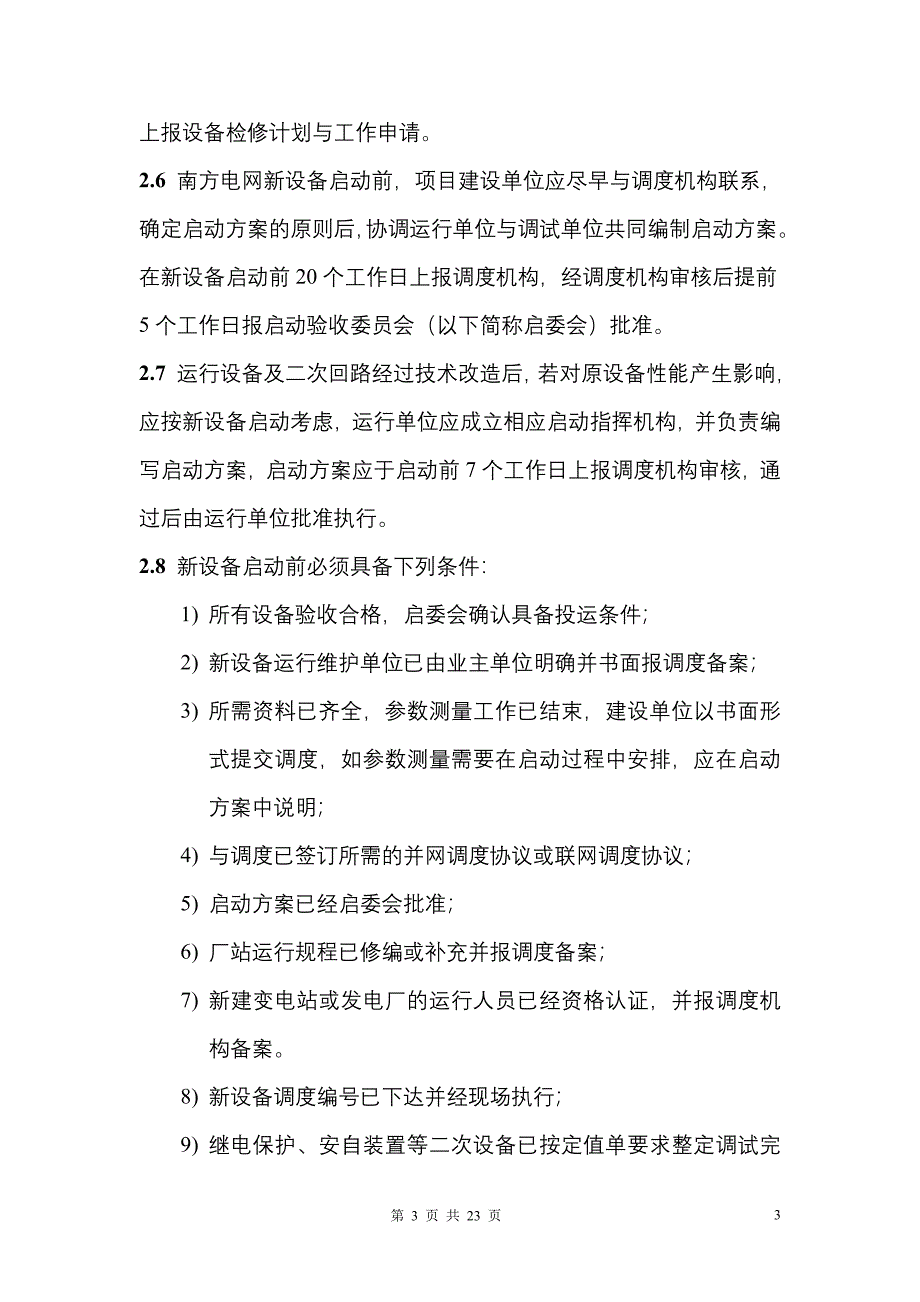 上报设备检修计划与工作申请。

2.6 南方电网新设备启动前，项目建设单位应尽早与调度机构联系，确定启动方案的原则后，协调运行单位与调试单位共同编制启动方案。在新设备启动前 20 个工作日上报调度机构，经调度机构审核后提前 5 个工作日报启动验收委员会（以下简称启委会）批准。

2.7 运行设备及二次回路经过技术改造后，若对原设备性能产生影响，应按新设备启动考虑，运行单位应成立相应启动指挥机构，并负责编写启动方案，启动方案应于启动前 7 个工作日上报调度机构审核，通过后由运行单位批准执行。

2.8 新设备启动前必须具备下列条件：

1) 所有设备验收合格，启委会确认具备投运条件；

2) 新设备运行维护单位已由业主单位明确并书面报调度备案；

3) 所需资料已齐全，参数测量工作已结束，建设单位以书面形式提交调度，如参数测量需要在启动过程中安排，应在启动方案中说明；

4) 与调度已签订所需的并网调度协议或联网调度协议；

5) 启动方案已经启委会批准；

6) 厂站运行规程已修编或补充并报调度备案；

7) 新建变电站或发电厂的运行人员已经资格认证，并报调度机构备案。

8) 新设备调度编号已下达并经现场执行；

9) 继电保护、安自装置等二次设备已按定值单要求整定调试完

第 3 页 共 23 页

3